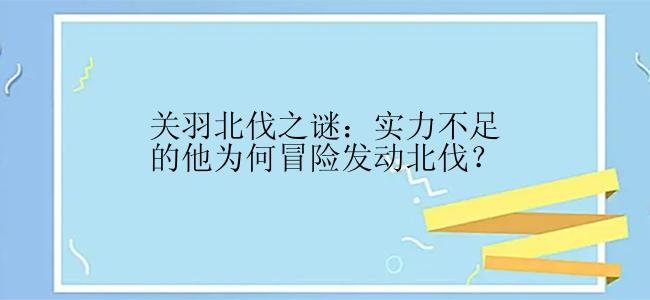 关羽北伐之谜：实力不足的他为何冒险发动北伐？